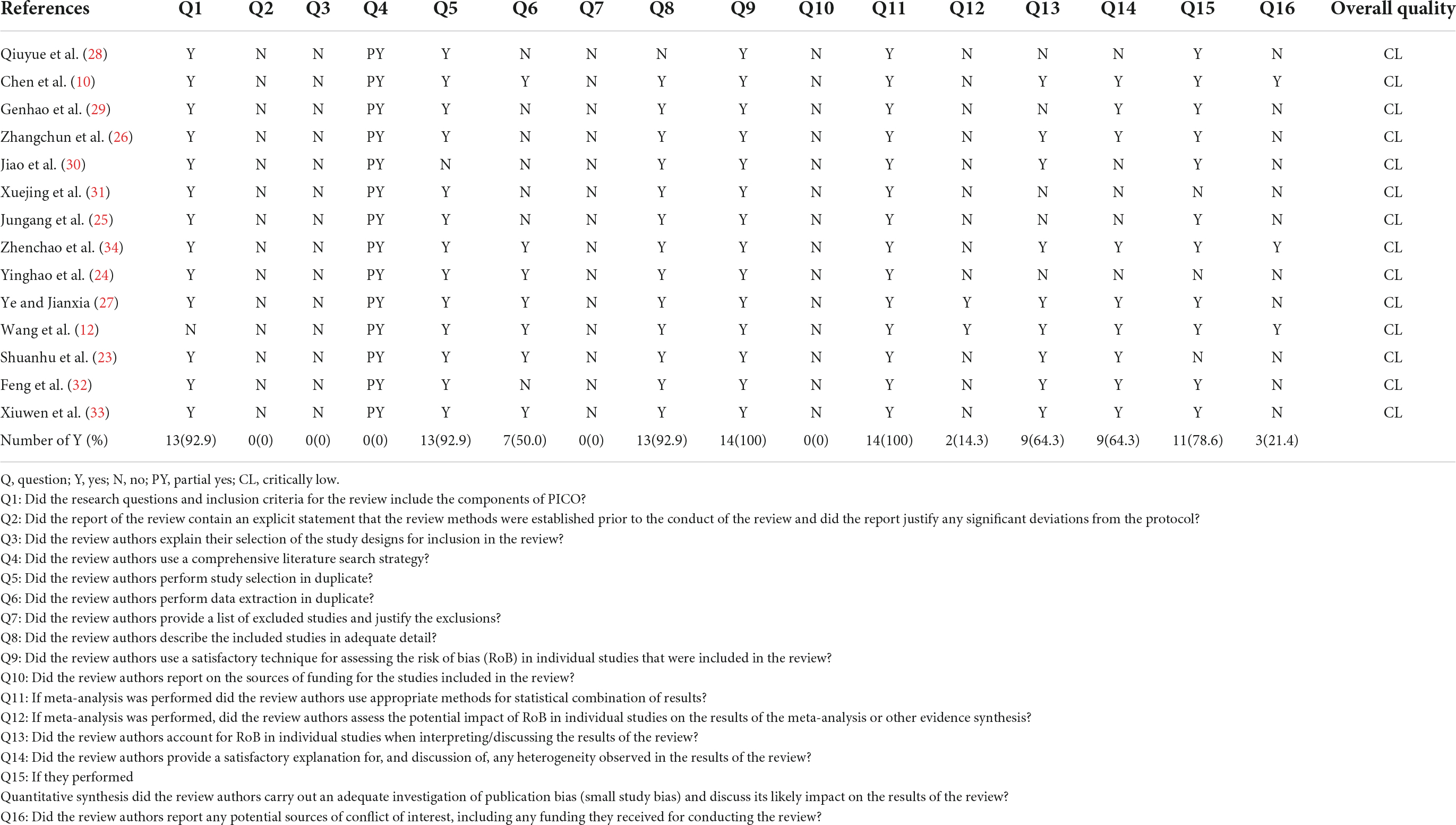 | References | Q1 | Q2 | Q3 | Q4 | Q5 | Q6 | Q7 | Q8 | Q9 | Q10 | Q11 | Q12 | Q13 | Q14 | Q15 | Q16 | Overall quality |
|---|---|---|---|---|---|---|---|---|---|---|---|---|---|---|---|---|---|
| Qiuyue et al. (28) | Y | N | N | PY | Y | N | N | N | Y | N | Y | N | N | N | Y | N | CL |
| Chen et al. (10) | Y | N | N | PY | Y | Y | N | Y | Y | N | Y | N | Y | Y | Y | Y | CL |
| Genhao et al. (29) | Y | N | N | PY | Y | N | N | Y | Y | N | Y | N | N | Y | Y | N | CL |
| Zhangchun et al. (26) | Y | N | N | PY | Y | N | N | Y | Y | N | Y | N | Y | Y | Y | N | CL |
| Jiao et al. (30) | Y | N | N | PY | N | N | N | Y | Y | N | Y | N | Y | N | Y | N | CL |
| Xuejing et al. (31) | Y | N | N | PY | Y | N | N | Y | Y | N | Y | N | N | N | N | N | CL |
| Jungang et al. (25) | Y | N | N | PY | Y | N | N | Y | Y | N | Y | N | N | N | Y | N | CL |
| Zhenchao et al. (34) | Y | N | N | PY | Y | Y | N | Y | Y | N | Y | N | Y | Y | Y | Y | CL |
| Yinghao et al. (24) | Y | N | N | PY | Y | Y | N | Y | Y | N | Y | N | N | N | N | N | CL |
| Ye and Jianxia (27) | Y | N | N | PY | Y | Y | N | Y | Y | N | Y | Y | Y | Y | Y | N | CL |
| Wang et al. (12) | N | N | N | PY | Y | Y | N | Y | Y | N | Y | Y | Y | Y | Y | Y | CL |
| Shuanhu et al. (23) | Y | N | N | PY | Y | Y | N | Y | Y | N | Y | N | Y | Y | N | N | CL |
| Feng et al. (32) | Y | N | N | PY | Y | N | N | Y | Y | N | Y | N | Y | Y | Y | N | CL |
| Xiuwen et al. (33) | Y | N | N | PY | Y | Y | N | Y | Y | N | Y | N | Y | Y | Y | N | CL |
| Number of Y (%) | 13(92.9) | 0(0) | 0(0) | 0(0) | 13(92.9) | 7(50.0) | 0(0) | 13(92.9) | 14(100) | 0(0) | 14(100) | 2(14.3) | 9(64.3) | 9(64.3) | 11(78.6) | 3(21.4) | |

Q, question; Y, yes; N, no; PY, partial yes; CL, critically low.
Q1: Did the research questions and inclusion criteria for the review include the components of PICO?
Q2: Did the report of the review contain an explicit statement that the review methods were established prior to the conduct of the review and did the report justify any significant deviations from the protocol?
Q3: Did the review authors explain their selection of the study designs for inclusion in the review?
Q4: Did the review authors use a comprehensive literature search strategy?
Q5: Did the review authors perform study selection in duplicate?
Q6: Did the review authors perform data extraction in duplicate?
Q7: Did the review authors provide a list of excluded studies and justify the exclusions?
Q8: Did the review authors describe the included studies in adequate detail?
Q9: Did the review authors use a satisfactory technique for assessing the risk of bias (RoB) in individual studies that were included in the review?
Q10: Did the review authors report on the sources of funding for the studies included in the review?
Q11: If meta-analysis was performed did the review authors use appropriate methods for statistical combination of results?
Q12: If meta-analysis was performed, did the review authors assess the potential impact of RoB in individual studies on the results of the meta-analysis or other evidence synthesis?
Q13: Did the review authors account for RoB in individual studies when interpreting/discussing the results of the review?
Q14: Did the review authors provide a satisfactory explanation for, and discussion of, any heterogeneity observed in the results of the review?
Q15: If they performed
Quantitative synthesis did the review authors carry out an adequate investigation of publication bias (small study bias) and discuss its likely impact on the results of the review?
Q16: Did the review authors report any potential sources of conflict of interest, including any funding they received for conducting the review?